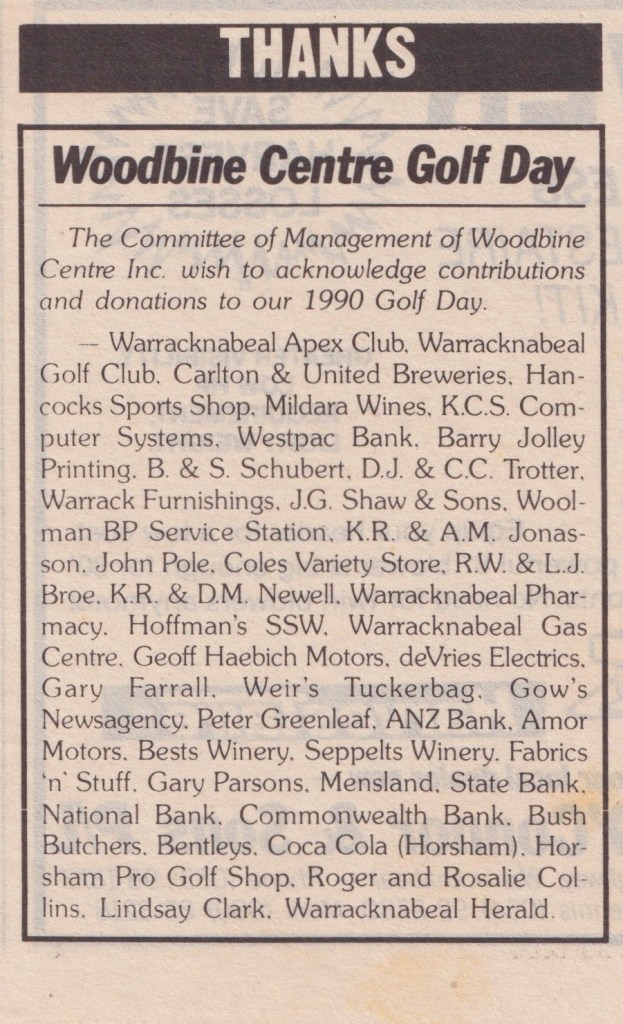 THANKS

Woodbine Centre Golf Day

The Committee of Management of Woodbine Centre Inc. wish to acknowledge contributions and donations to our 1990 Golf Day.

— Warracknabeal Apex Club, Warracknabeal Golf Club, Carlton & United Breweries, Hancocks Sports Shop, Mildara Wines, K.C.S. Computer Systems, Westpac Bank, Barry Jolley Printing, B. & S. Schubert, D.J. & C.C. Trotter, Warrack Furnishings, J.G. Shaw & Sons, Woolman BP Service Station, K.R. & A.M. Jonasson, John Pole, Coles Variety Store, R.W. & L.J. Broe, K.R. & D.M. Newell, Warracknabeal Pharmacy, Hoffman's SSW, Warracknabeal Gas Centre, Geoff Haebich Motors, deVries Electrics, Gary Farrall, Weir's Tuckerbag, Gow's Newsagency, Peter Greenleaf, ANZ Bank, Amor Motors, Bests Winery, Seppelts Winery, Fabrics 'n' Stuff, Gary Parsons, Mensland, State Bank, National Bank, Commonwealth Bank, Bush Butchers, Bentleys, Coca Cola (Horsham), Horsham Pro Golf Shop, Roger and Rosalie Collins, Lindsay Clark, Warracknabeal Herald.